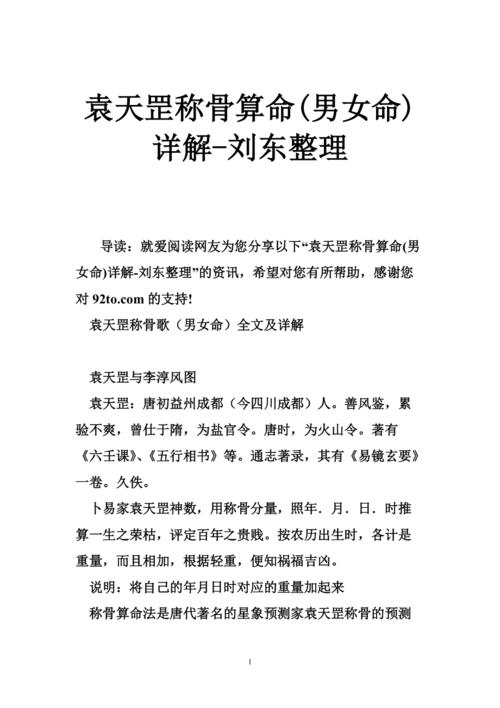 袁天罡称骨算命(男女命)详解-刘东整理

导读：就爱阅读网友为您分享以下“袁天罡称骨算命(男女命)详解-刘东整理”的资讯，希望对您有所帮助，感谢您对 92to.com 的支持!

袁天罡称骨歌（男女命）全文及详解

袁天罡与李淳风图

袁天罡：唐初益州成都（今四川成都）人。善风鉴，累验不爽，曾仕于隋，为盐官令。唐时，为火山令。著有《六壬课》、《五行相书》等。通志著录，其有《易镜玄要》一卷。久佚。

卜易家袁天罡神数，用称骨分量，照年．月．日．时推算一生之荣枯，评定百年之贵贱。按农历出生时，各计是重量，而且相加，根据轻重，便知祸福吉凶。

说明：将自己的年月日时对应的重量加起来

称骨算命法是唐代著名的星象预测家袁天罡称骨的预测

1